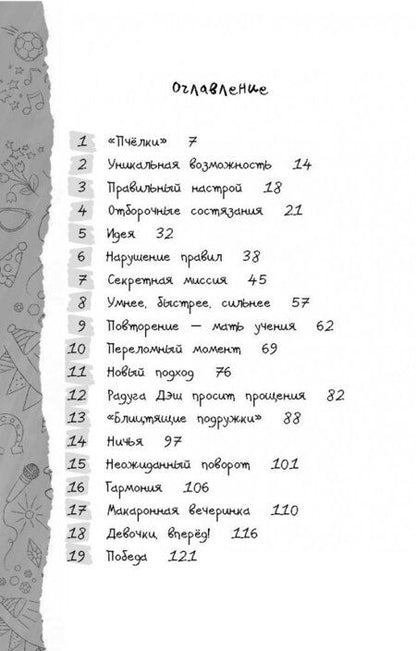 Оглавление

1 «Пчёлки» 7
2 Уникальная возможность 14
3 Правильный настрой 18
4 Отборочные состязания 21
5 Идея 32
6 Нарушение правил 38
7 Секретная миссия 45
8 Умнее, быстрее, сильнее 57
9 Повторение — мать учения 62
10 Переломный момент 69
11 Новый подход 76
12 Радуга Дэш просит прощения 82
13 «Блистящие подружки» 88
14 Ничья 97
15 Неожиданный поворот 101
16 Гармония 106
17 Макаронная вечеринка 110
18 Девочки, вперёд! 116
19 Победа 121